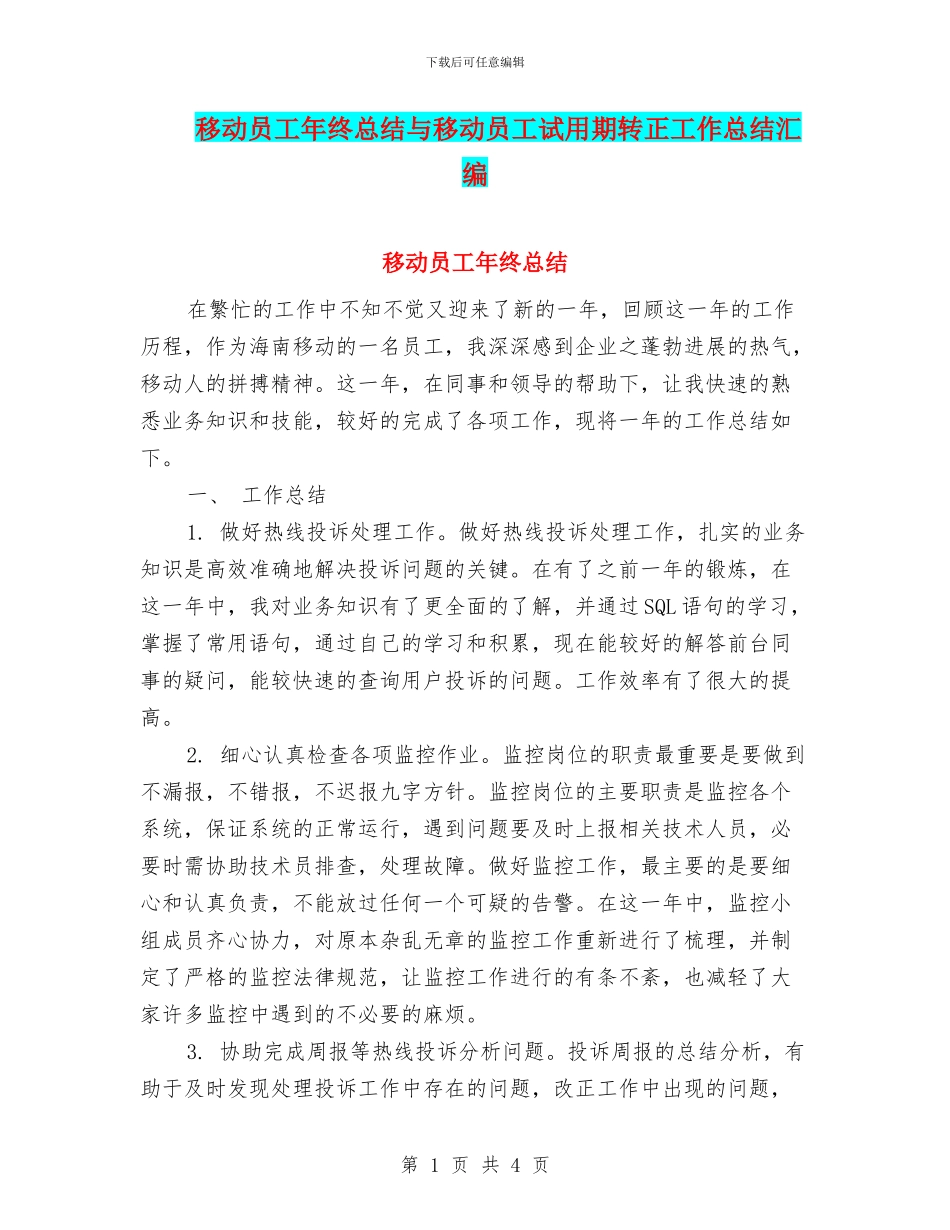 下载后可任意编辑

移动员工年终总结与移动员工试用期转正工作总结汇编

移动员工年终总结

在繁忙的工作中不知不觉又迎来了新的一年，回顾这一年的工作历程，作为海南移动的一名员工，我深深感到企业之蓬勃进展的热气，移动人的拼搏精神。这一年，在同事和领导的帮助下，让我快速的熟悉业务知识和技能，较好的完成了各项工作，现将一年的工作总结如下。

一、 工作总结

1. 做好热线投诉处理工作。做好热线投诉处理工作，扎实的业务知识是高效准确地解决投诉问题的关键。在有了之前一年的锻炼，在这一年中，我对业务知识有了更全面的了解，并通过SQL语句的学习，掌握了常用语句，通过自己的学习和积累，现在能较好的解答前台同事的疑问，能较快速的查询用户投诉的问题。工作效率有了很大的提高。

2. 细心认真检查各项监控作业。监控岗位的职责最重要是要做到不漏报，不错报，不迟报九字方针。监控岗位的主要职责是监控各个系统，保证系统的正常运行，遇到问题要及时上报相关技术人员，必要时需协助技术员排查，处理故障。做好监控工作，最主要的是要细心和认真负责，不能放过任何一个可疑的告警。在这一年中，监控小组成员齐心协力，对原本杂乱无章的监控工作重新进行了梳理，并制定了严格的监控法律规范，让监控工作进行的有条不紊，也减轻了大家许多监控中遇到的不必要的麻烦。

3. 协助完成周报等热线投诉分析问题。投诉周报的总结分析，有助于及时发现处理投诉工作中存在的问题，改正工作中出现的问题，

第 1 页 共 4 页